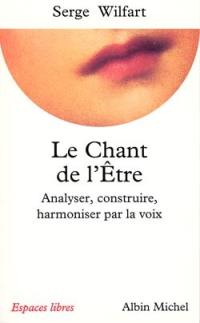 Serge Wilfart

Le Chant de l'Être

Analyser, construire, harmoniser par la voix

Espaces libres

Albin Michel